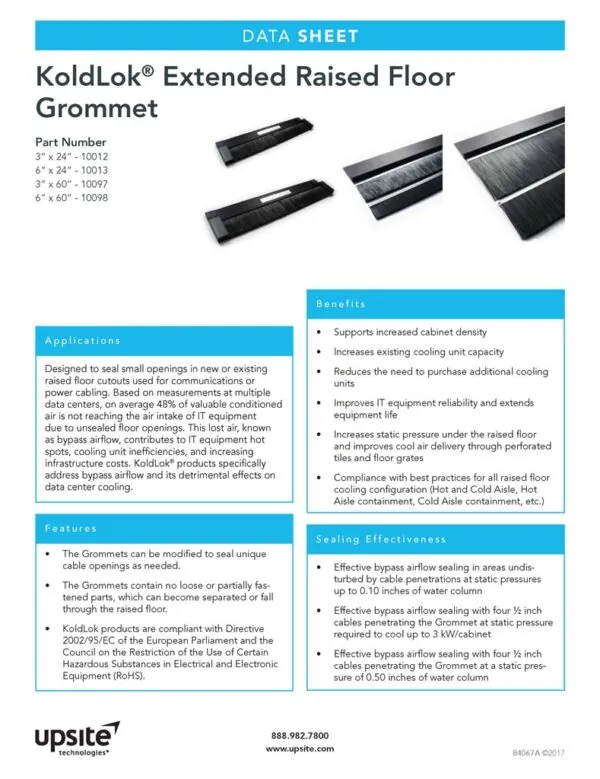 DATA SHEET

KoldLok® Extended Raised Floor Grommet

Part Number
3" x 24" - 10012
6" x 24" - 10013
3" x 60" - 10097
6" x 60" - 10098

Applications

Designed to seal small openings in new or existing raised floor cutouts used for communications or power cabling. Based on measurements at multiple data centers, on average 48% of valuable conditioned air is not reaching the air intake of IT equipment due to unsealed floor openings. This lost air, known as bypass airflow, contributes to IT equipment hot spots, cooling unit inefficiencies, and increasing infrastructure costs. KoldLok® products specifically address bypass airflow and its detrimental effects on data center cooling.

Features

• The Grommets can be modified to seal unique cable openings as needed.

• The Grommets contain no loose or partially fastened parts, which can become separated or fall through the raised floor.

• KoldLok products are compliant with Directive 2002/95/EC of the European Parliament and the Council on the Restriction of the Use of Certain Hazardous Substances in Electrical and Electronic Equipment (RoHS).

Benefits

• Supports increased cabinet density

• Increases existing cooling unit capacity

• Reduces the need to purchase additional cooling units

• Improves IT equipment reliability and extends equipment life

• Increases static pressure under the raised floor and improves cool air delivery through perforated tiles and floor grates

• Compliance with best practices for all raised floor cooling configuration (Hot and Cold Aisle, Hot Aisle containment, Cold Aisle containment, etc.)

Sealing Effectiveness

• Effective bypass airflow sealing in areas undisturbed by cable penetrations at static pressures up to 0.10 inches of water column

• Effective bypass airflow sealing with four ½ inch cables penetrating the Grommet at static pressure required to cool up to 3 kW/cabinet

• Effective bypass airflow sealing with four ½ inch cables penetrating the Grommet at a static pressure of 0.50 inches of water column

upsite technologies®

888.982.7800
www.upsite.com

84067A ©2017